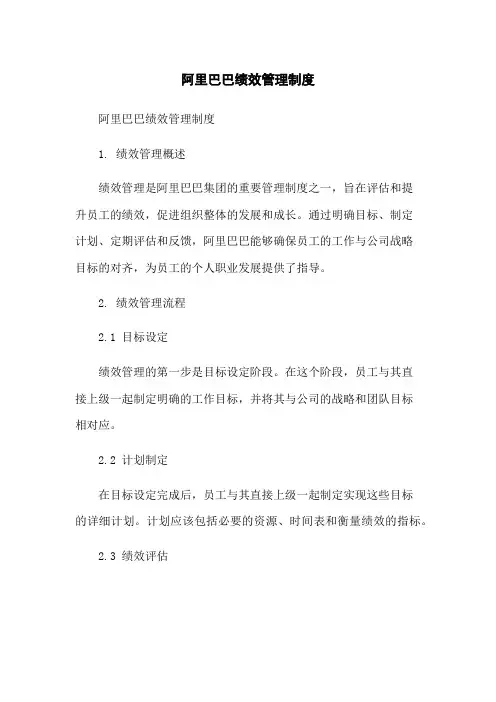 阿里巴巴绩效管理制度

阿里巴巴绩效管理制度

1. 绩效管理概述

绩效管理是阿里巴巴集团的重要管理制度之一，旨在评估和提升员工的绩效，促进组织整体的发展和成长。通过明确目标、制定计划、定期评估和反馈，阿里巴巴能够确保员工的工作与公司战略目标的对齐，为员工的个人职业发展提供了指导。

2. 绩效管理流程

2.1 目标设定

绩效管理的第一步是目标设定阶段。在这个阶段，员工与其直接上级一起制定明确的工作目标，并将其与公司的战略和团队目标相对应。

2.2 计划制定

在目标设定完成后，员工与其直接上级一起制定实现这些目标的详细计划。计划应该包括必要的资源、时间表和衡量绩效的指标。

2.3 绩效评估